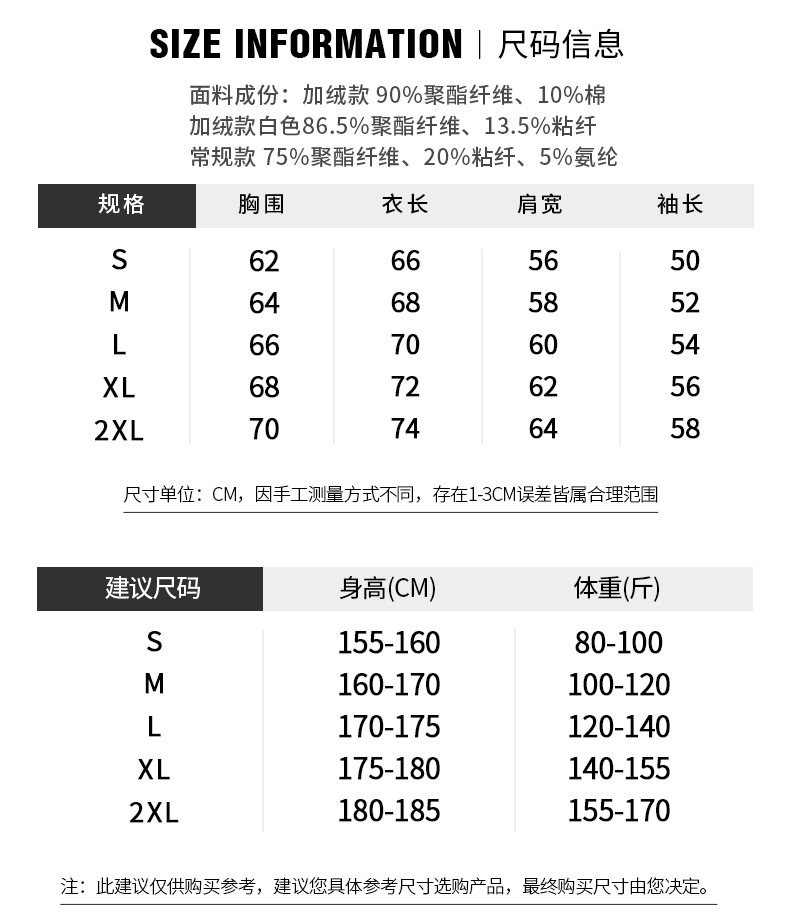 SIZE INFORMATION | 尺码信息

面料成份：加绒款 90%聚酯纤维、10%棉
加绒款白色86.5%聚酯纤维、13.5%粘纤
常规款 75%聚酯纤维、20%粘纤、5%氨纶

| 规格 | 胸围 | 衣长 | 肩宽 | 袖长 |
|---|---|---|---|---|
| S | 62 | 66 | 56 | 50 |
| M | 64 | 68 | 58 | 52 |
| L | 66 | 70 | 60 | 54 |
| XL | 68 | 72 | 62 | 56 |
| 2XL | 70 | 74 | 64 | 58 |

尺寸单位：CM，因手工测量方式不同，存在1-3CM误差皆属合理范围

| 建议尺码 | 身高(CM) | 体重(斤) |
|---|---|---|
| S | 155-160 | 80-100 |
| M | 160-170 | 100-120 |
| L | 170-175 | 120-140 |
| XL | 175-180 | 140-155 |
| 2XL | 180-185 | 155-170 |

注：此建议仅供购买参考，建议您具体参考尺寸选购产品，最终购买尺寸由您决定。